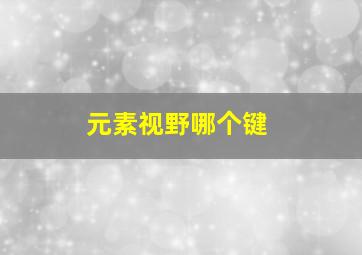 元素视野哪个键